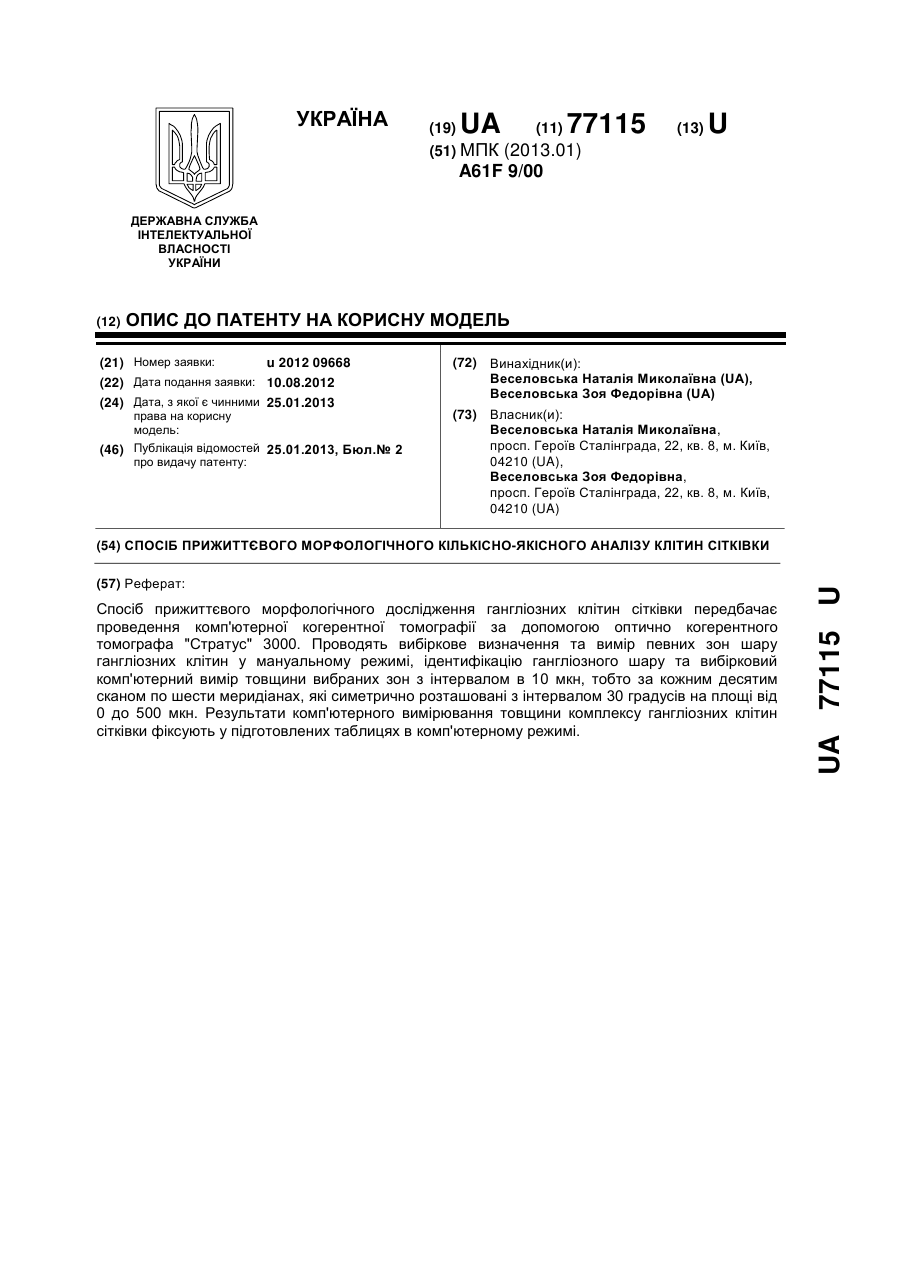 УКРАЇНА

(19) UA (11) 77115 (13) U

(51) МПК (2013.01)
A61F 9/00

ДЕРЖАВНА СЛУЖБА ІНТЕЛЕКТУАЛЬНОЇ ВЛАСНОСТІ УКРАЇНИ

(12) ОПИС ДО ПАТЕНТУ НА КОРИСНУ МОДЕЛЬ

(21) Номер заявки: u 2012 09668
(22) Дата подання заявки: 10.08.2012
(24) Дата, з якої є чинними права на корисну модель: 25.01.2013
(46) Публікація відомостей про видачу патенту: 25.01.2013, Бюл.№ 2

(72) Винахідник(и):
Веселовська Наталія Миколаївна (UA),
Веселовська Зоя Федорівна (UA)

(73) Власник(и):
Веселовська Наталія Миколаївна,
просп. Героїв Сталінграда, 22, кв. 8, м. Київ, 04210 (UA),
Веселовська Зоя Федорівна,
просп. Героїв Сталінграда, 22, кв. 8, м. Київ, 04210 (UA)

(54) СПОСІБ ПРИЖИТТЄВОГО МОРФОЛОГІЧНОГО КІЛЬКІСНО-ЯКІСНОГО АНАЛІЗУ КЛІТИН СІТКІВКИ

(57) Реферат:

Спосіб прижиттєвого морфологічного дослідження гангліозних клітин сітківки передбачає проведення комп'ютерної когерентної томографії за допомогою оптично когерентного томографа "Стратус" 3000. Проводять вибіркове визначення та вимір певних зон шару гангліозних клітин у мануальному режимі, ідентифікацію гангліозного шару та вибірковий комп'ютерний вимір товщини вибраних зон з інтервалом в 10 мкн, тобто за кожним десятим сканом по шести меридіанах, які симетрично розташовані з інтервалом 30 градусів на площі від 0 до 500 мкн. Результати комп'ютерного вимірювання товщини комплексу гангліозних клітин сітківки фіксують у підготовлених таблицях в комп'ютерному режимі.

UA 77115 U